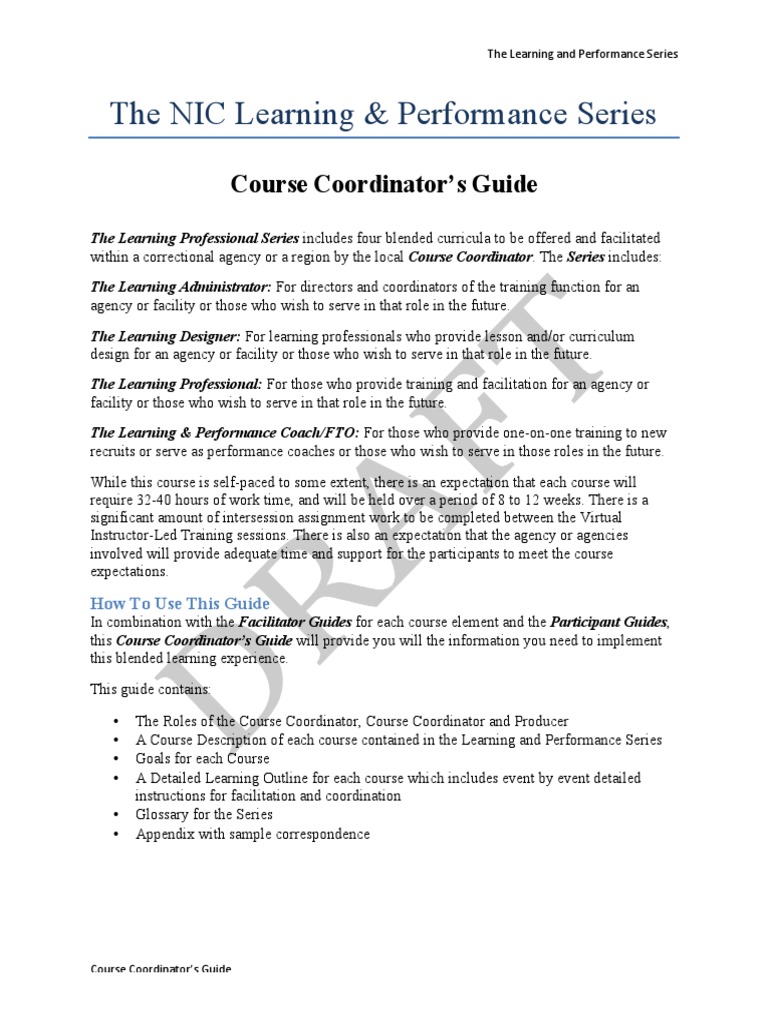 The Learning and Performance Series

The NIC Learning & Performance Series

Course Coordinator's Guide

The Learning Professional Series includes four blended curricula to be offered and facilitated within a correctional agency or a region by the local Course Coordinator. The Series includes:

The Learning Administrator: For directors and coordinators of the training function for an agency or facility or those who wish to serve in that role in the future.

The Learning Designer: For learning professionals who provide lesson and/or curriculum design for an agency or facility or those who wish to serve in that role in the future.

The Learning Professional: For those who provide training and facilitation for an agency or facility or those who wish to serve in that role in the future.

The Learning & Performance Coach/FTO: For those who provide one-on-one training to new recruits or serve as performance coaches or those who wish to serve in those roles in the future.

While this course is self-paced to some extent, there is an expectation that each course will require 32-40 hours of work time, and will be held over a period of 8 to 12 weeks. There is a significant amount of intersession assignment work to be completed between the Virtual Instructor-Led Training sessions. There is also an expectation that the agency or agencies involved will provide adequate time and support for the participants to meet the course expectations.

How To Use This Guide
In combination with the Facilitator Guides for each course element and the Participant Guides, this Course Coordinator's Guide will provide you will the information you need to implement this blended learning experience.

This guide contains:

• The Roles of the Course Coordinator, Course Coordinator and Producer
• A Course Description of each course contained in the Learning and Performance Series
• Goals for each Course
• A Detailed Learning Outline for each course which includes event by event detailed instructions for facilitation and coordination
• Glossary for the Series
• Appendix with sample correspondence

DRAFT

Course Coordinator's Guide